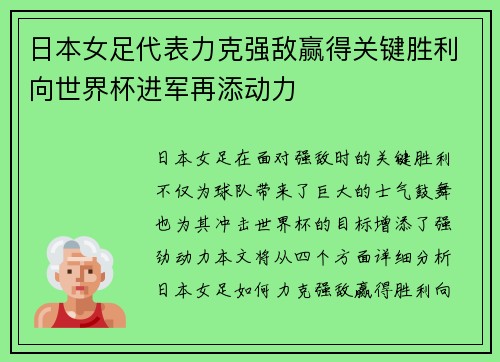 日本女足代表力克强敌赢得关键胜利向世界杯进军再添动力

日本女足在面对强敌时的关键胜利不仅为球队带来了巨大的士气鼓舞也为其冲击世界杯的目标增添了强劲动力本文将从四个方面详细分析日本女足如何力克强敌赢得胜利向